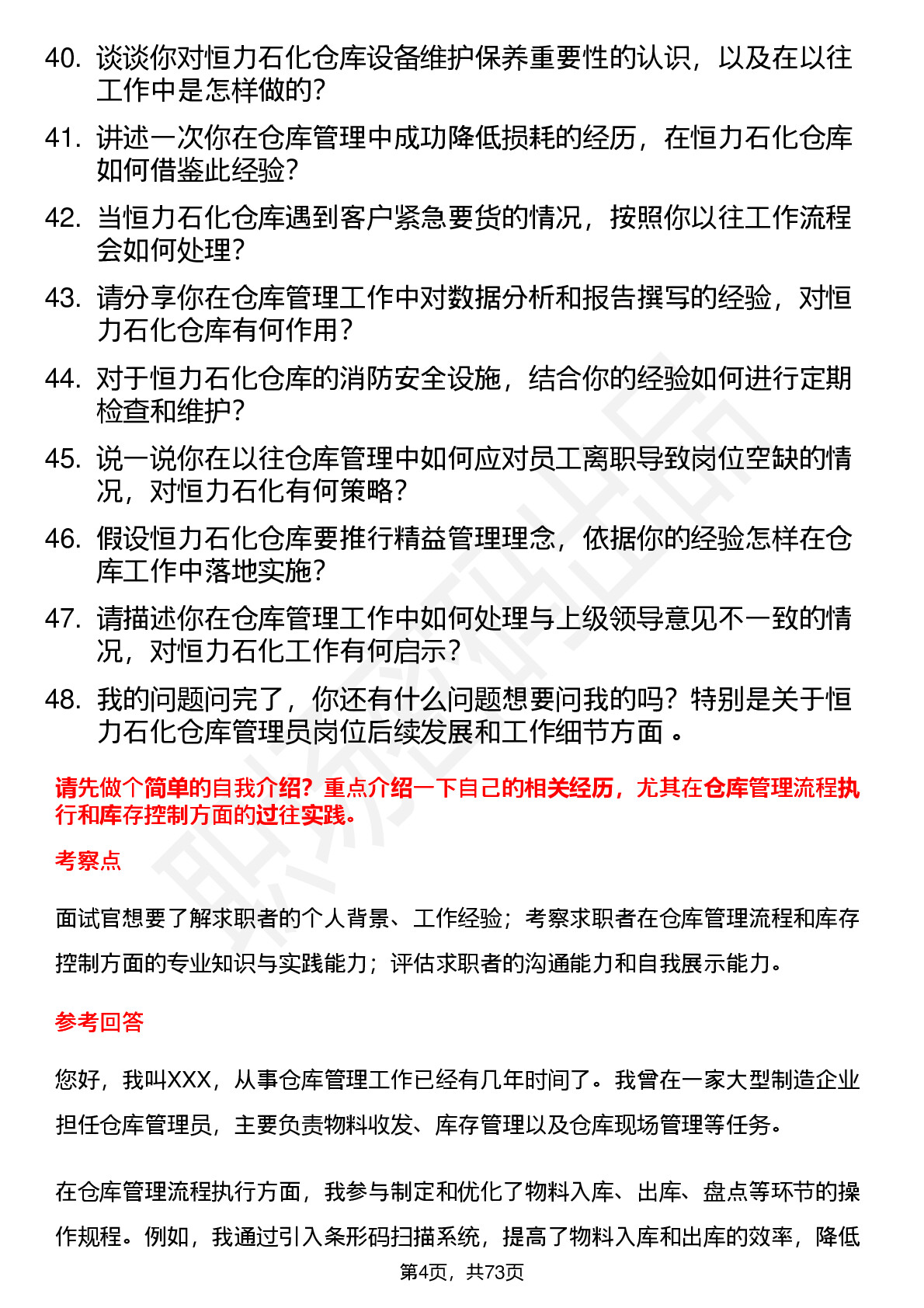 40. 谈谈你对恒力石化仓库设备维护保养重要性的认识，以及在以往工作中是怎样做的？

41. 讲述一次你在仓库管理中成功降低损耗的经历，在恒力石化仓库如何借鉴此经验？

42. 当恒力石化仓库遇到客户紧急要货的情况，按照你以往工作流程会如何处理？

43. 请分享你在仓库管理工作中对数据分析和报告撰写的经验，对恒力石化仓库有何作用？

44. 对于恒力石化仓库的消防安全设施，结合你的经验如何进行定期检查和维护？

45. 说一说你在以往仓库管理中如何应对员工离职导致岗位空缺的情况，对恒力石化有何策略？

46. 假设恒力石化仓库要推行精益管理理念，依据你的经验怎样在仓库工作中落地实施？

47. 请描述你在仓库管理工作中如何处理与上级领导意见不一致的情况，对恒力石化工作有何启示？

48. 我的问题问完了，你还有什么问题想要问我的吗？特别是关于恒力石化仓库管理员岗位后续发展和工作细节方面 。

请先做个简单的自我介绍？重点介绍一下自己的相关经历，尤其在仓库管理流程执行和库存控制方面的过往实践。

考察点

面试官想要了解求职者的个人背景、工作经验；考察求职者在仓库管理流程和库存控制方面的专业知识与实践能力；评估求职者的沟通能力和自我展示能力。

参考回答

您好，我叫XXX，从事仓库管理工作已经有几年时间了。我曾在一家大型制造企业担任仓库管理员，主要负责物料收发、库存管理以及仓库现场管理等任务。

在仓库管理流程执行方面，我参与制定和优化了物料入库、出库、盘点等环节的操作规程。例如，我通过引入条形码扫描系统，提高了物料入库和出库的效率，降低

第4页，共73页